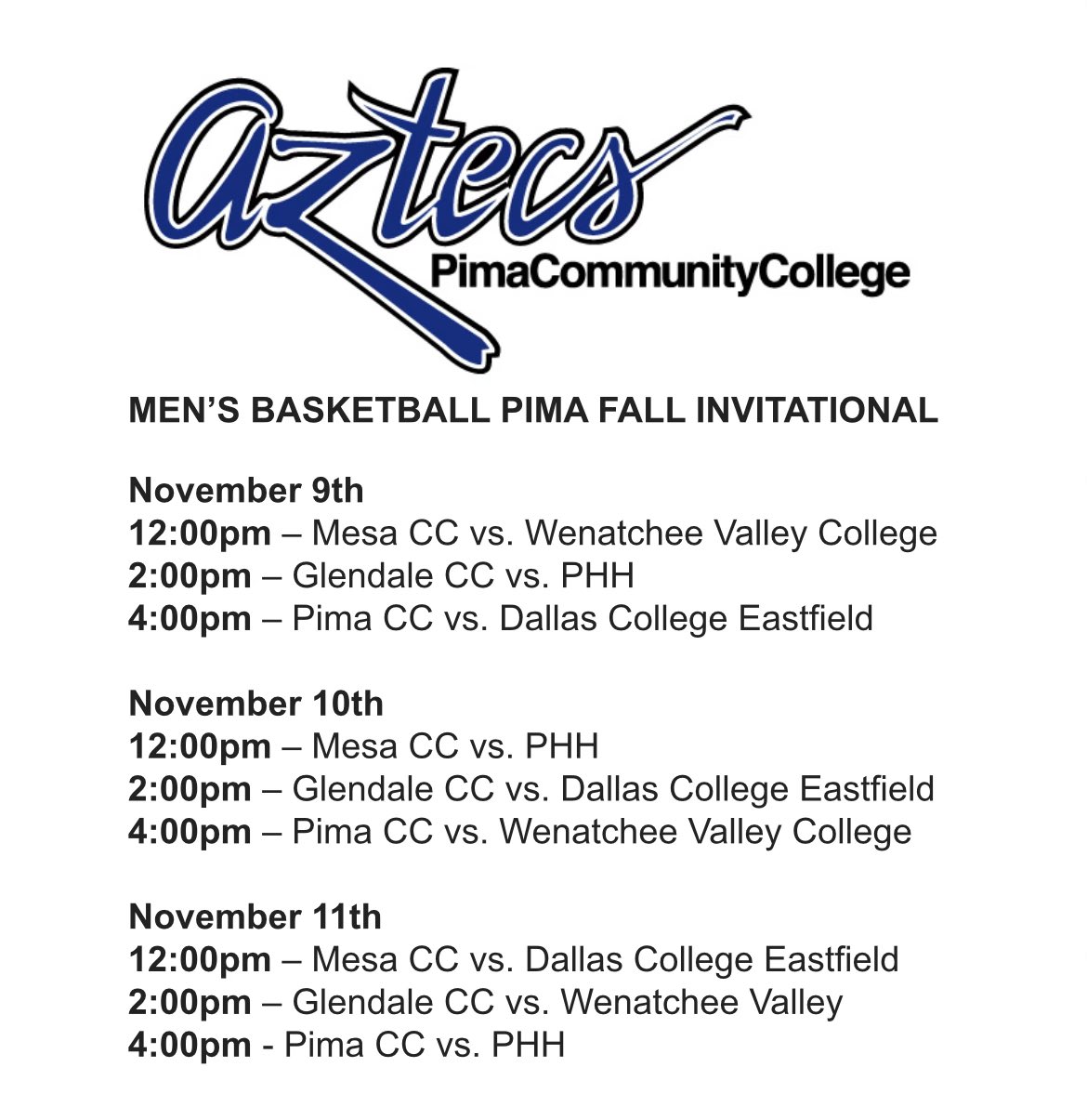 aztecs
PimaCommunityCollege

MEN'S BASKETBALL PIMA FALL INVITATIONAL

November 9th
12:00pm – Mesa CC vs. Wenatchee Valley College
2:00pm – Glendale CC vs. PHH
4:00pm – Pima CC vs. Dallas College Eastfield

November 10th
12:00pm – Mesa CC vs. PHH
2:00pm – Glendale CC vs. Dallas College Eastfield
4:00pm – Pima CC vs. Wenatchee Valley College

November 11th
12:00pm – Mesa CC vs. Dallas College Eastfield
2:00pm – Glendale CC vs. Wenatchee Valley
4:00pm - Pima CC vs. PHH